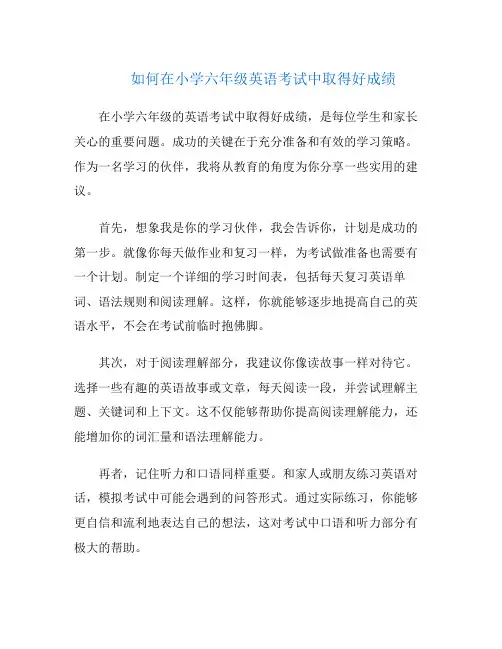 如何在小学六年级英语考试中取得好成绩

在小学六年级的英语考试中取得好成绩，是每位学生和家长关心的重要问题。成功的关键在于充分准备和有效的学习策略。作为一名学习的伙伴，我将从教育的角度为你分享一些实用的建议。

首先，想象我是你的学习伙伴，我会告诉你，计划是成功的第一步。就像你每天做作业和复习一样，为考试做准备也需要有一个计划。制定一个详细的学习时间表，包括每天复习英语单词、语法规则和阅读理解。这样，你就能够逐步地提高自己的英语水平，不会在考试前临时抱佛脚。

其次，对于阅读理解部分，我建议你像读故事一样对待它。选择一些有趣的英语故事或文章，每天阅读一段，并尝试理解主题、关键词和上下文。这不仅能够帮助你提高阅读理解能力，还能增加你的词汇量和语法理解能力。

再者，记住听力和口语同样重要。和家人或朋友练习英语对话，模拟考试中可能会遇到的问答形式。通过实际练习，你能够更自信和流利地表达自己的想法，这对考试中口语和听力部分有极大的帮助。